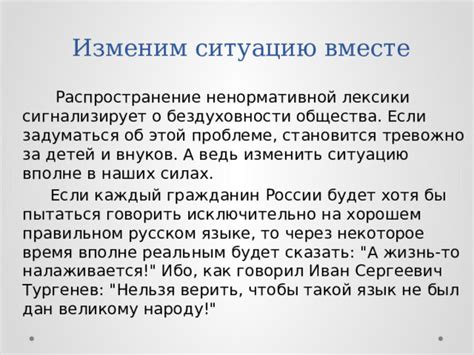 Изменим ситуацию вместе

Распространение ненормативной лексики сигнализирует о бездуховности общества. Если задуматься об этой проблеме, становится тревожно за детей и внуков. А ведь изменить ситуацию вполне в наших силах.

Если каждый гражданин России будет хотя бы пытаться говорить исключительно на хорошем правильном русском языке, то через некоторое время вполне реальным будет сказать: "А жизнь-то налаживается!" Ибо, как говорил Иван Сергеевич Тургенев: "Нельзя верить, чтобы такой язык не был дан великому народу!"